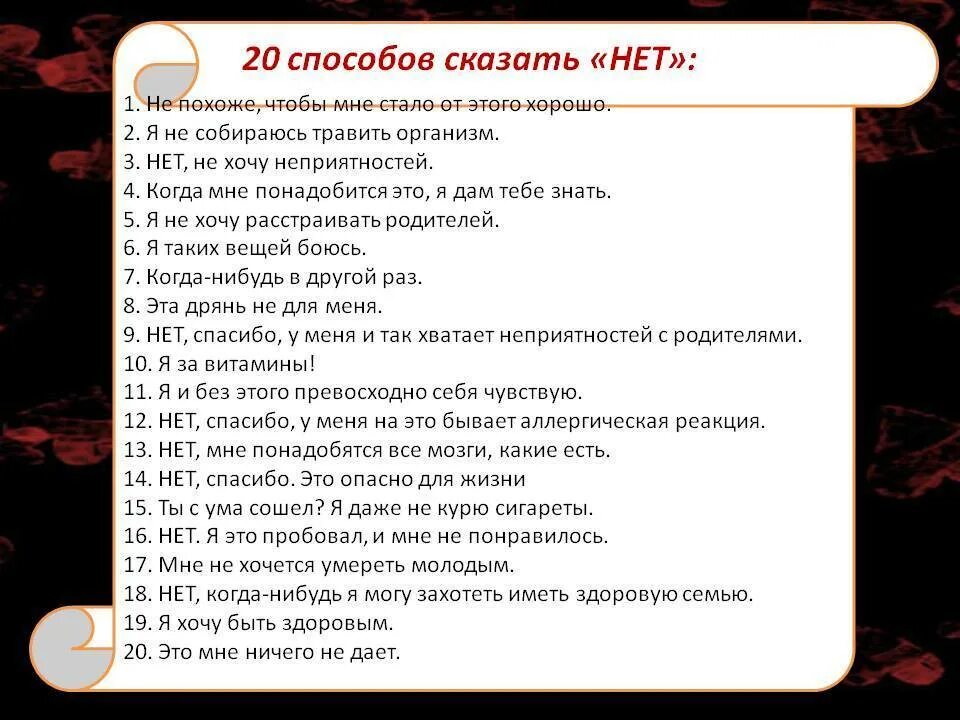 20 способов сказать «НЕТ»:

1. Не похоже, чтобы мне стало от этого хорошо.
2. Я не собираюсь травить организм.
3. НЕТ, не хочу неприятностей.
4. Когда мне понадобится это, я дам тебе знать.
5. Я не хочу расстраивать родителей.
6. Я таких вещей боюсь.
7. Когда-нибудь в другой раз.
8. Эта дрянь не для меня.
9. НЕТ, спасибо, у меня и так хватает неприятностей с родителями.
10. Я за витамины!
11. Я и без этого превосходно себя чувствую.
12. НЕТ, спасибо, у меня на это бывает аллергическая реакция.
13. НЕТ, мне понадобятся все мозги, какие есть.
14. НЕТ, спасибо. Это опасно для жизни
15. Ты с ума сошел? Я даже не курю сигареты.
16. НЕТ. Я это пробовал, и мне не понравилось.
17. Мне не хочется умереть молодым.
18. НЕТ, когда-нибудь я могу захотеть иметь здоровую семью.
19. Я хочу быть здоровым.
20. Это мне ничего не дает.